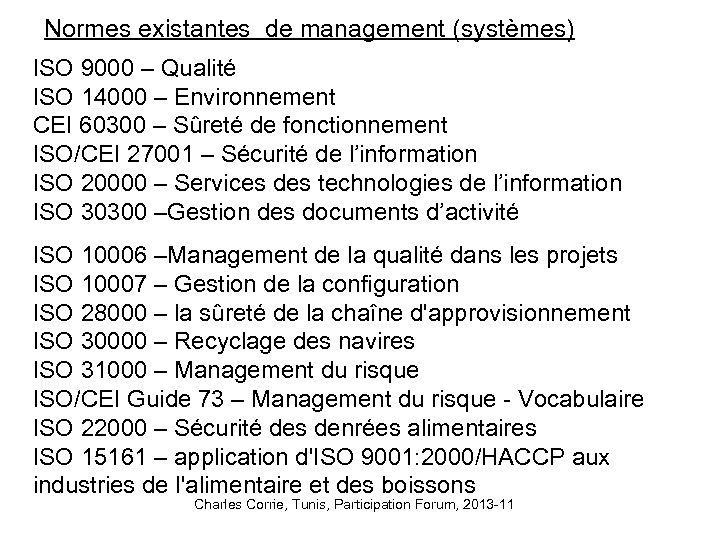 Normes existantes de management (systèmes)

ISO 9000 – Qualité
ISO 14000 – Environnement
CEI 60300 – Sûreté de fonctionnement
ISO/CEI 27001 – Sécurité de l'information
ISO 20000 – Services des technologies de l'information
ISO 30300 –Gestion des documents d'activité

ISO 10006 –Management de la qualité dans les projets
ISO 10007 – Gestion de la configuration
ISO 28000 – la sûreté de la chaîne d'approvisionnement
ISO 30000 – Recyclage des navires
ISO 31000 – Management du risque
ISO/CEI Guide 73 – Management du risque - Vocabulaire
ISO 22000 – Sécurité des denrées alimentaires
ISO 15161 – application d'ISO 9001:2000/HACCP aux industries de l'alimentaire et des boissons

Charles Corrie, Tunis, Participation Forum, 2013-11